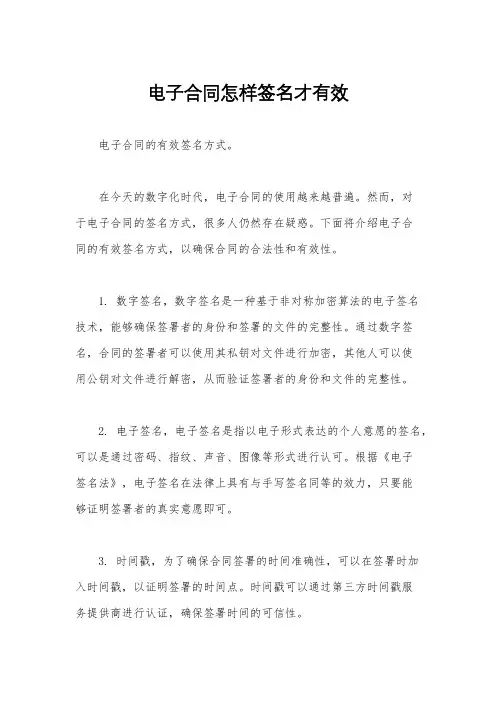 电子合同怎样签名才有效

电子合同的有效签名方式。

在今天的数字化时代，电子合同的使用越来越普遍。然而，对于电子合同的签名方式，很多人仍然存在疑惑。下面将介绍电子合同的有效签名方式，以确保合同的合法性和有效性。

1. 数字签名，数字签名是一种基于非对称加密算法的电子签名技术，能够确保签署者的身份和签署的文件的完整性。通过数字签名，合同的签署者可以使用其私钥对文件进行加密，其他人可以使用公钥对文件进行解密，从而验证签署者的身份和文件的完整性。

2. 电子签名，电子签名是指以电子形式表达的个人意愿的签名，可以是通过密码、指纹、声音、图像等形式进行认可。根据《电子签名法》，电子签名在法律上具有与手写签名同等的效力，只要能够证明签署者的真实意愿即可。

3. 时间戳，为了确保合同签署的时间准确性，可以在签署时加入时间戳，以证明签署的时间点。时间戳可以通过第三方时间戳服务提供商进行认证，确保签署时间的可信性。